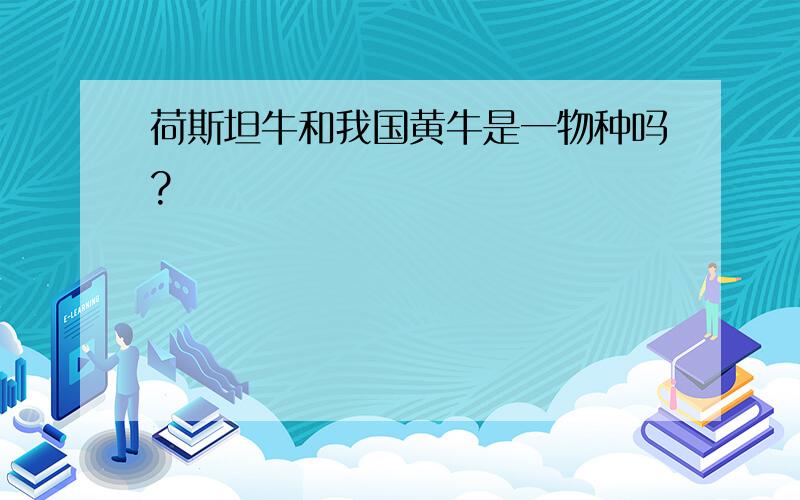 荷斯坦牛和我国黄牛是一物种吗?

E-LEARNING